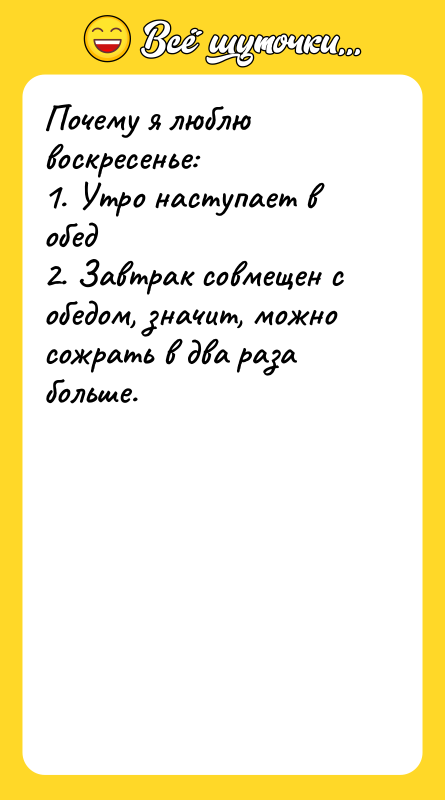 Всё шуточки...

Почему я люблю воскресенье:
1. Утро наступает в обед
2. Завтрак совмещен с обедом, значит, можно сожрать в два раза больше.